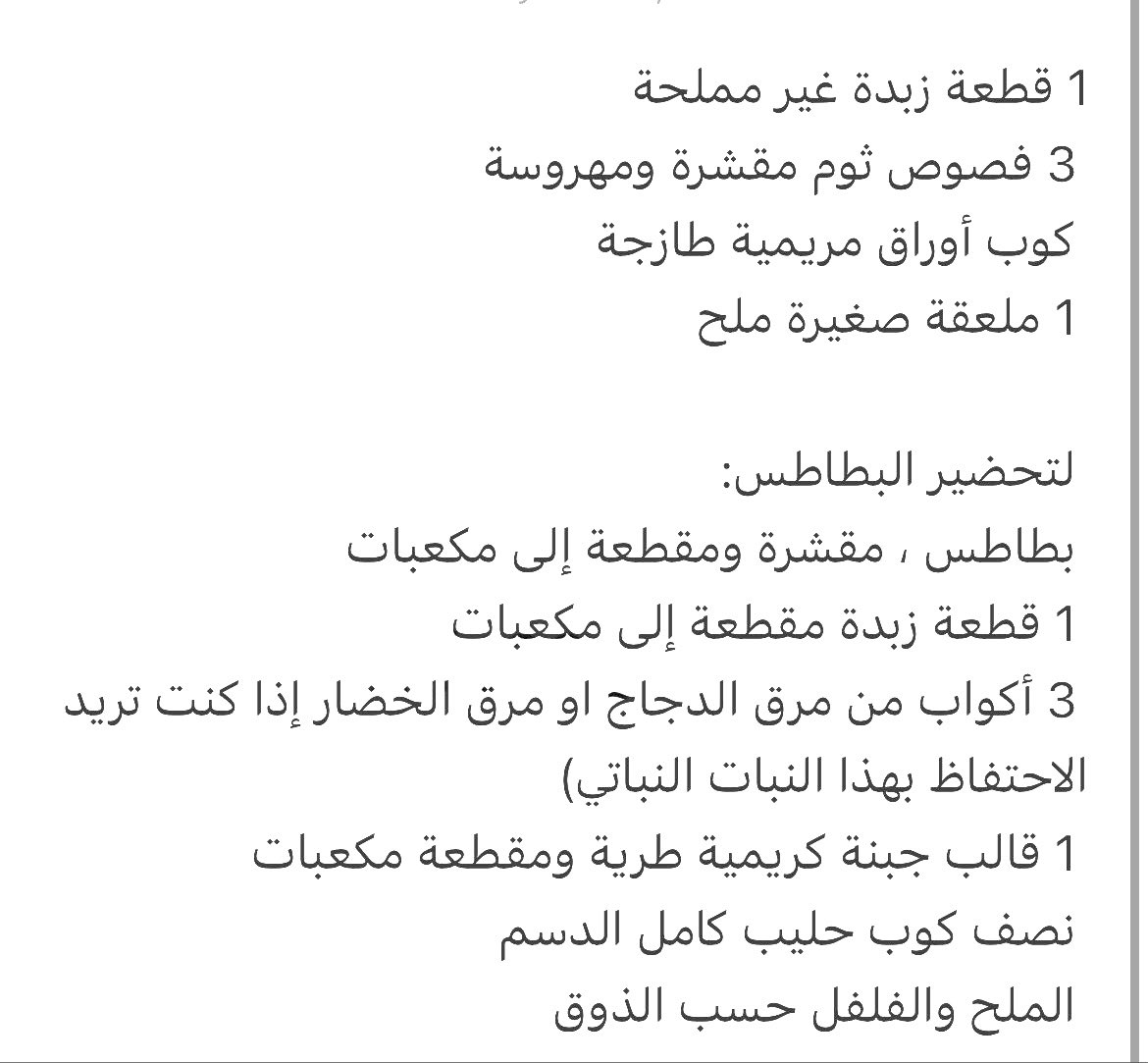 1 قطعة زبدة غير مملحة
3 فصوص ثوم مقشرة ومهروسة
كوب أوراق مريمية طازجة
1 ملعقة صغيرة ملح

لتحضير البطاطس:
بطاطس ، مقشرة ومقطعة إلى مكعبات
1 قطعة زبدة مقطعة إلى مكعبات
3 أكواب من مرق الدجاج او مرق الخضار إذا كنت تريد الاحتفاظ بهذا النبات النباتي)
1 قالب جبنة كريمية طرية ومقطعة مكعبات
نصف كوب حليب كامل الدسم
الملح والفلفل حسب الذوق